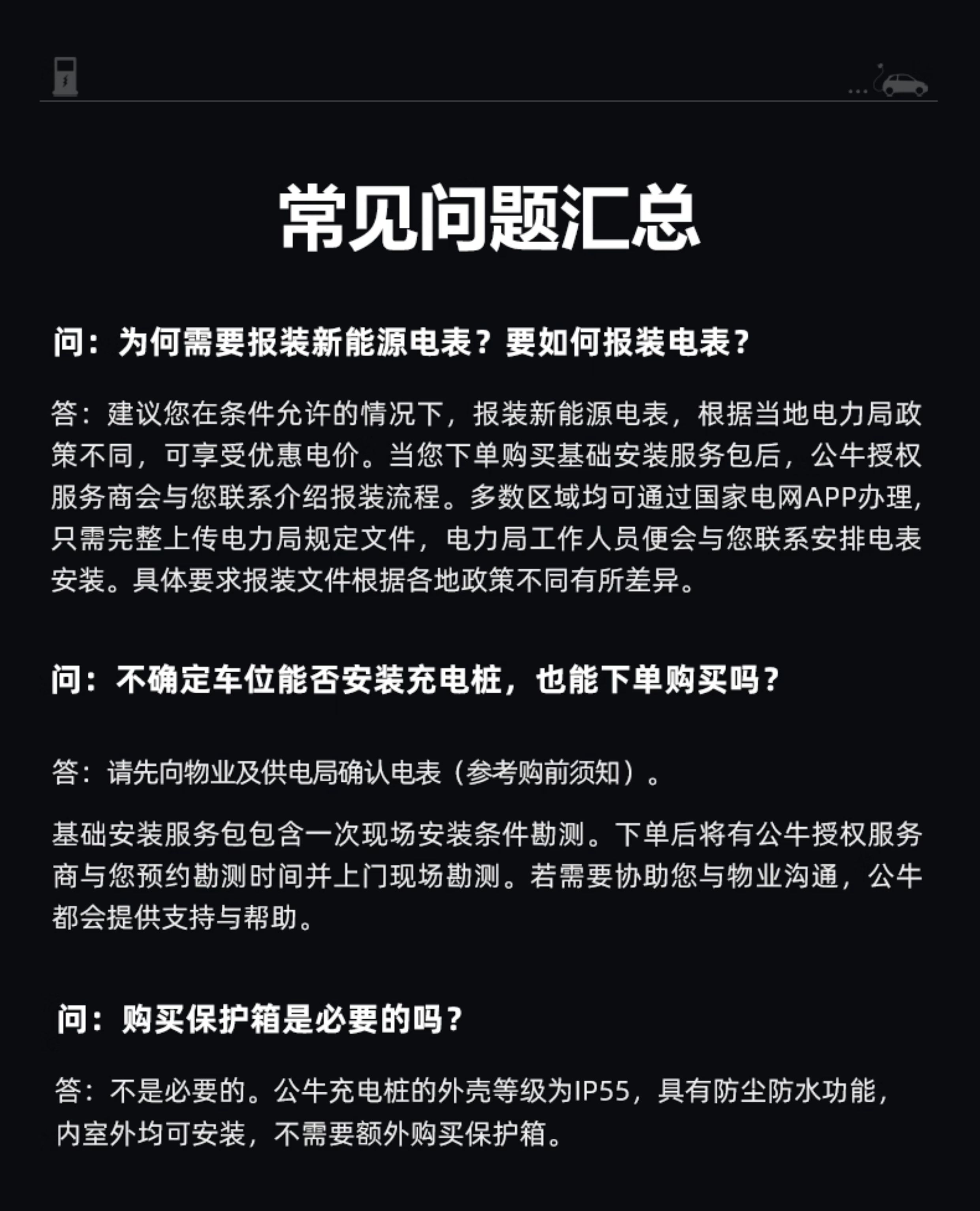 常见问题汇总

问：为何需要报装新能源电表？要如何报装电表？

答：建议您在条件允许的情况下，报装新能源电表，根据当地电力局政策不同，可享受优惠电价。当您下单购买基础安装服务包后，公牛授权服务商会与您联系介绍报装流程。多数区域均可通过国家电网APP办理，只需完整上传电力局规定文件，电力局工作人员便会与您联系安排电表安装。具体要求报装文件根据各地政策不同有所差异。

问：不确定车位能否安装充电桩，也能下单购买吗？

答：请先向物业及供电局确认电表（参考购前须知）。

基础安装服务包包含一次现场安装条件勘测。下单后将有公牛授权服务商与您预约勘测时间并上门现场勘测。若需要协助您与物业沟通，公牛都会提供支持与帮助。

问：购买保护箱是必要的吗？

答：不是必要的。公牛充电桩的外壳等级为IP55，具有防尘防水功能，内室外均可安装，不需要额外购买保护箱。